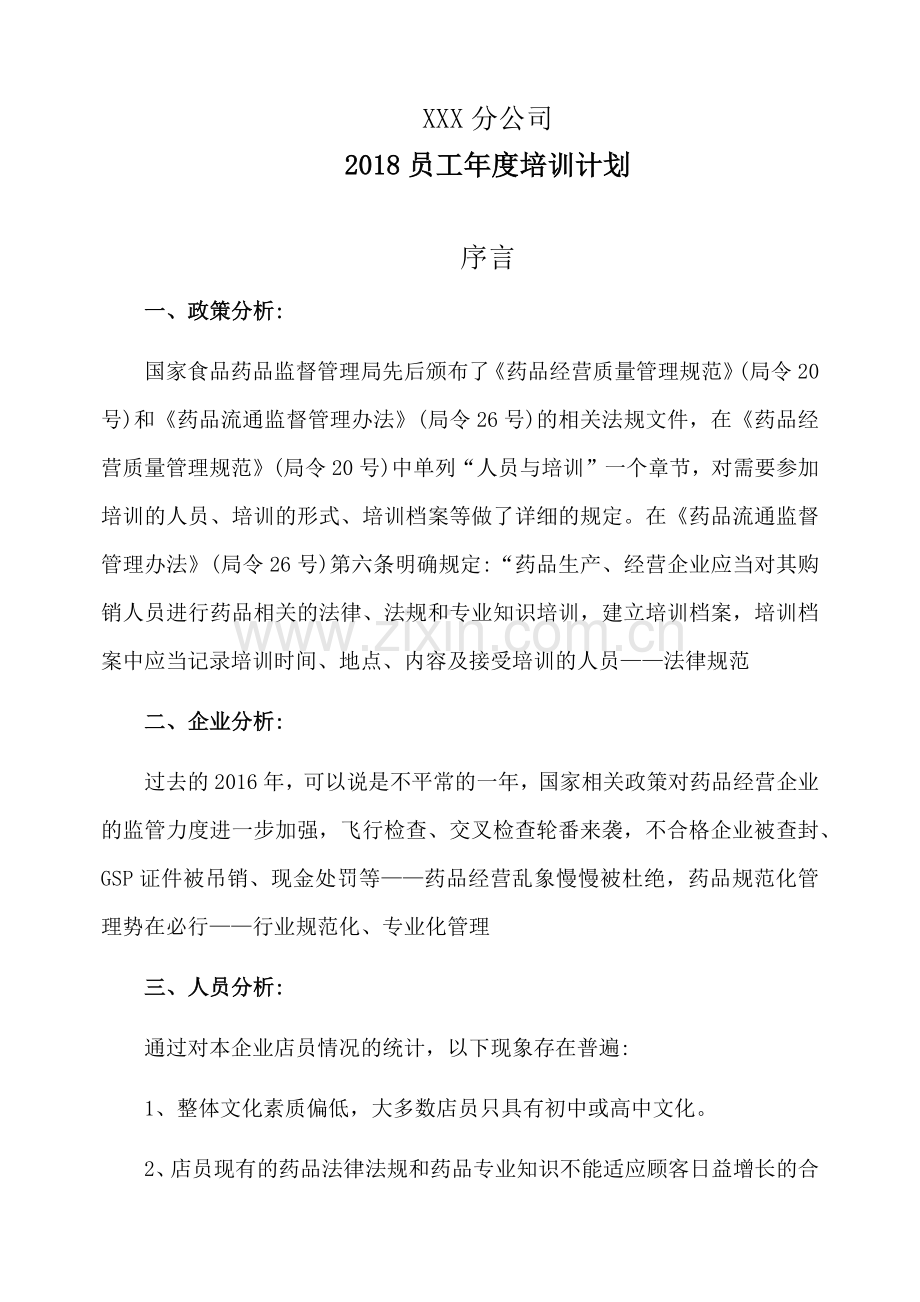 XXX分公司

2018员工年度培训计划

序言

一、政策分析:

国家食品药品监督管理局先后颁布了《药品经营质量管理规范》(局令20号)和《药品流通监督管理办法》(局令26号)的相关法规文件，在《药品经营质量管理规范》(局令20号)中单列“人员与培训”一个章节，对需要参加培训的人员、培训的形式、培训档案等做了详细的规定。在《药品流通监督管理办法》(局令26号)第六条明确规定:“药品生产、经营企业应当对其购销人员进行药品相关的法律、法规和专业知识培训，建立培训档案，培训档案中应当记录培训时间、地点、内容及接受培训的人员——法律规范

二、企业分析:

过去的2016年，可以说是不平常的一年，国家相关政策对药品经营企业的监管力度进一步加强，飞行检查、交叉检查轮番来袭，不合格企业被查封、GSP证件被吊销、现金处罚等——药品经营乱象慢慢被杜绝，药品规范化管理势在必行——行业规范化、专业化管理

三、人员分析:

通过对本企业店员情况的统计，以下现象存在普遍:

1、整体文化素质偏低，大多数店员只具有初中或高中文化。

2、店员现有的药品法律法规和药品专业知识不能适应顾客日益增长的合

www.zixin.com.cn